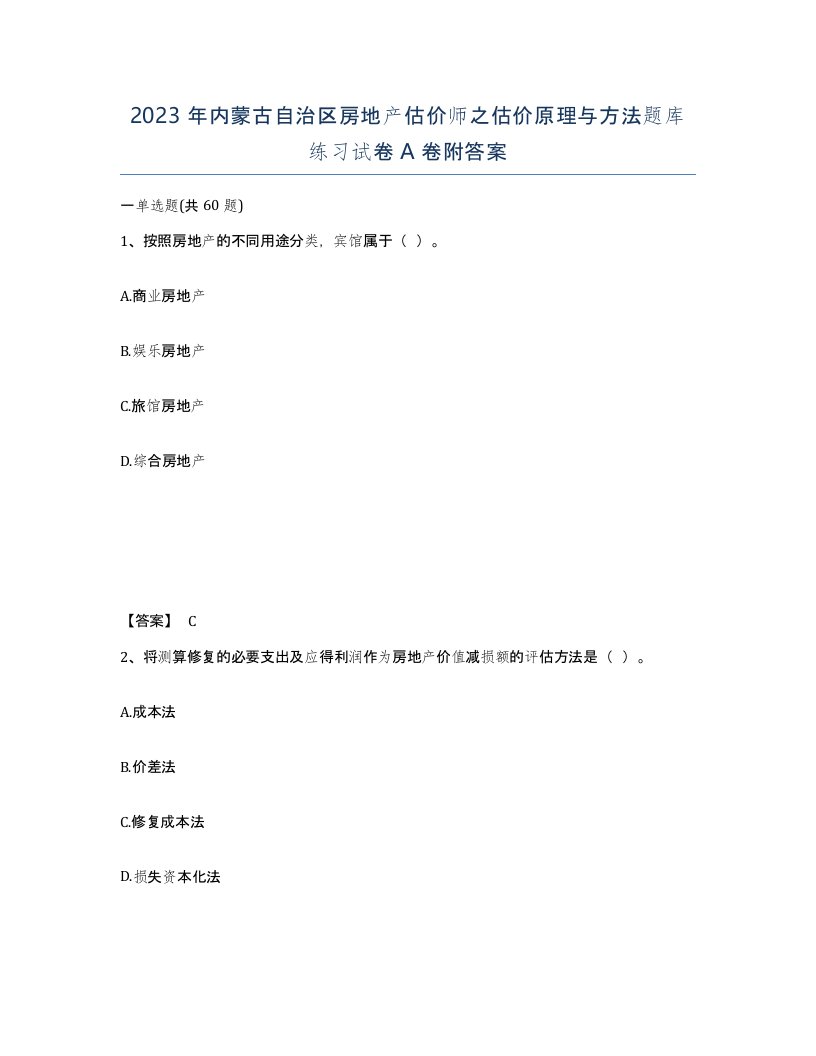 2023 年内蒙古自治区房地产估价师之估价原理与方法题库练习试卷 A 卷附答案

一单选题(共 60 题)

1、按照房地产的不同用途分类，宾馆属于（ ）。

A.商业房地产

B.娱乐房地产

C.旅馆房地产

D.综合房地产

【答案】 C

2、将测算修复的必要支出及应得利润作为房地产价值减损额的评估方法是（ ）。

A.成本法

B.价差法

C.修复成本法

D.损失资本化法